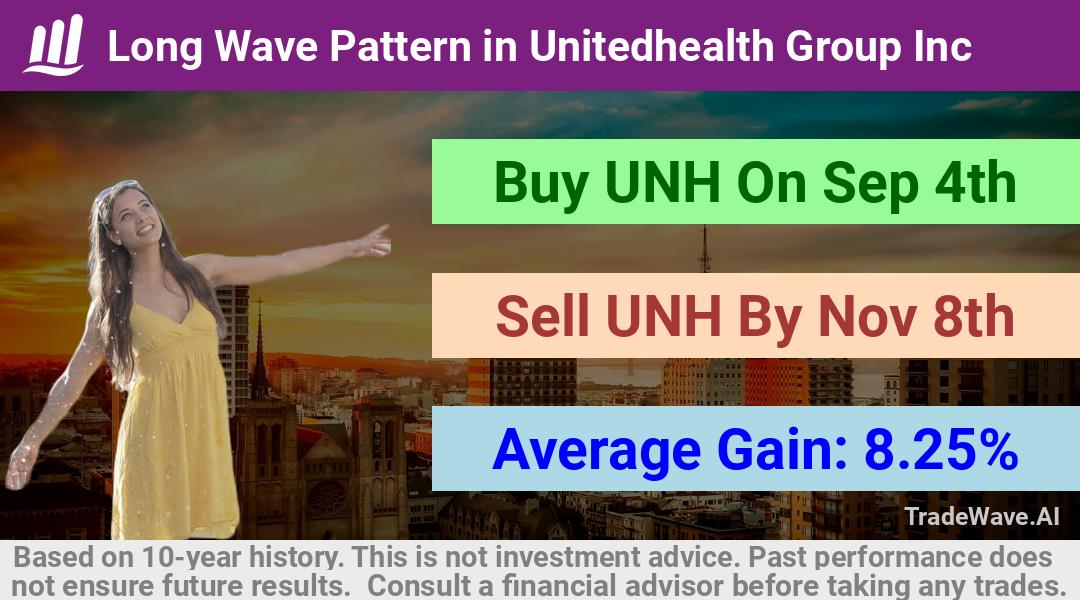 Long Wave Pattern in Unitedhealth Group Inc

Buy UNH On Sep 4th

Sell UNH By Nov 8th

Average Gain: 8.25%

TradeWave.AI

Based on 10-year history. This is not investment advice. Past performance does not ensure future results. Consult a financial advisor before taking any trades.